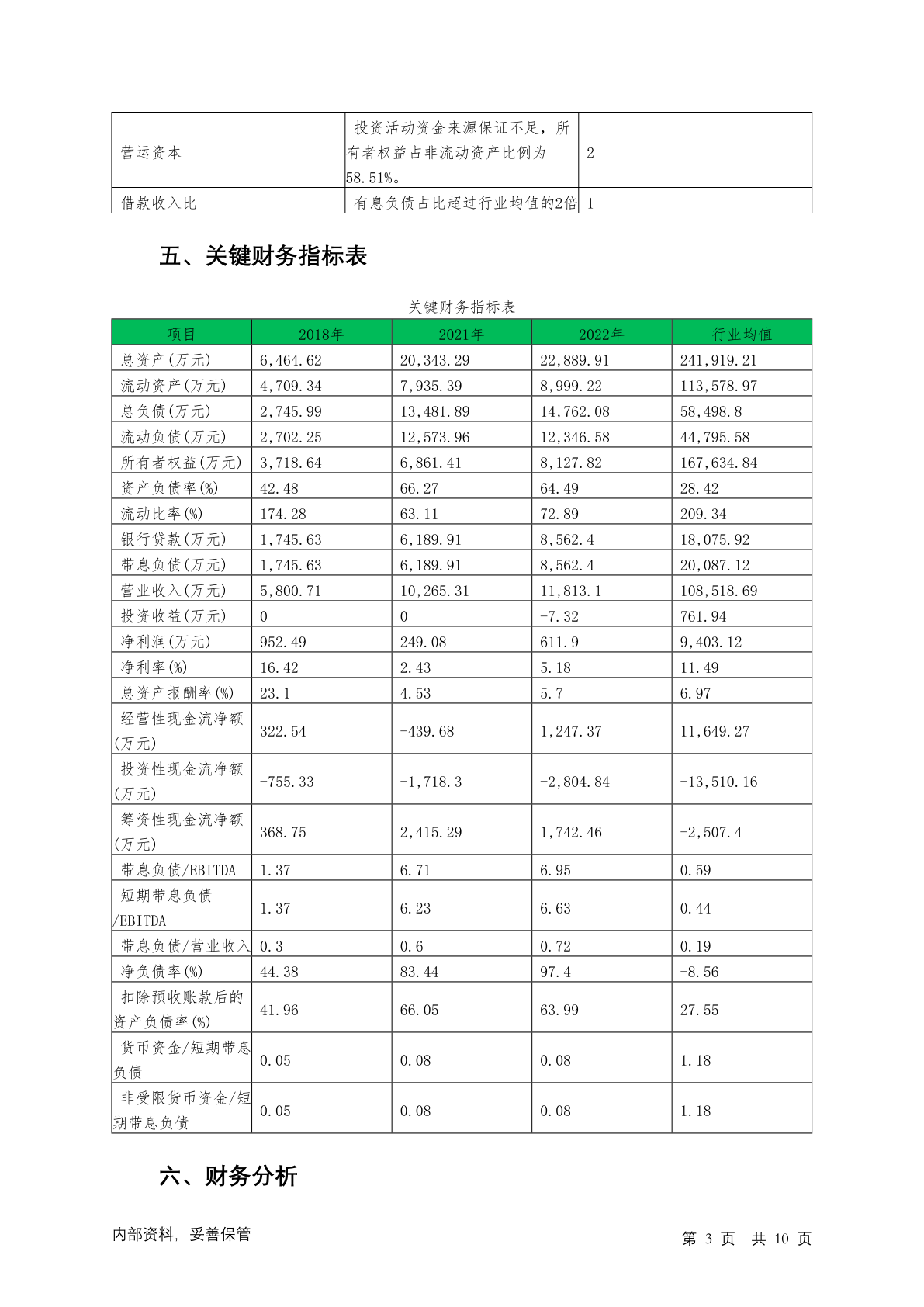 | 营运资本 | 投资活动资金来源保证不足，所有者权益占非流动资产比例为58.51%。 | 2 |
|---|---|---|
| 借款收入比 | 有息负债占比超过行业均值的2倍 | 1 |

五、关键财务指标表

关键财务指标表

| 项目 | 2018年 | 2021年 | 2022年 | 行业均值 |
|---|---|---|---|---|
| 总资产(万元) | 6,464.62 | 20,343.29 | 22,889.91 | 241,919.21 |
| 流动资产(万元) | 4,709.34 | 7,935.39 | 8,999.22 | 113,578.97 |
| 总负债(万元) | 2,745.99 | 13,481.89 | 14,762.08 | 58,498.8 |
| 流动负债(万元) | 2,702.25 | 12,573.96 | 12,346.58 | 44,795.58 |
| 所有者权益(万元) | 3,718.64 | 6,861.41 | 8,127.82 | 167,634.84 |
| 资产负债率(%) | 42.48 | 66.27 | 64.49 | 28.42 |
| 流动比率(%) | 174.28 | 63.11 | 72.89 | 209.34 |
| 银行贷款(万元) | 1,745.63 | 6,189.91 | 8,562.4 | 18,075.92 |
| 带息负债(万元) | 1,745.63 | 6,189.91 | 8,562.4 | 20,087.12 |
| 营业收入(万元) | 5,800.71 | 10,265.31 | 11,813.1 | 108,518.69 |
| 投资收益(万元) | 0 | 0 | -7.32 | 761.94 |
| 净利润(万元) | 952.49 | 249.08 | 611.9 | 9,403.12 |
| 净利率(%) | 16.42 | 2.43 | 5.18 | 11.49 |
| 总资产报酬率(%) | 23.1 | 4.53 | 5.7 | 6.97 |
| 经营性现金流净额(万元) | 322.54 | -439.68 | 1,247.37 | 11,649.27 |
| 投资性现金流净额(万元) | -755.33 | -1,718.3 | -2,804.84 | -13,510.16 |
| 筹资性现金流净额(万元) | 368.75 | 2,415.29 | 1,742.46 | -2,507.4 |
| 带息负债/EBITDA | 1.37 | 6.71 | 6.95 | 0.59 |
| 短期带息负债/EBITDA | 1.37 | 6.23 | 6.63 | 0.44 |
| 带息负债/营业收入 | 0.3 | 0.6 | 0.72 | 0.19 |
| 净负债率(%) | 44.38 | 83.44 | 97.4 | -8.56 |
| 扣除预收账款后的资产负债率(%) | 41.96 | 66.05 | 63.99 | 27.55 |
| 货币资金/短期带息负债 | 0.05 | 0.08 | 0.08 | 1.18 |
| 非受限货币资金/短期带息负债 | 0.05 | 0.08 | 0.08 | 1.18 |

六、财务分析

内部资料，妥善保管

第 3 页 共 10 页